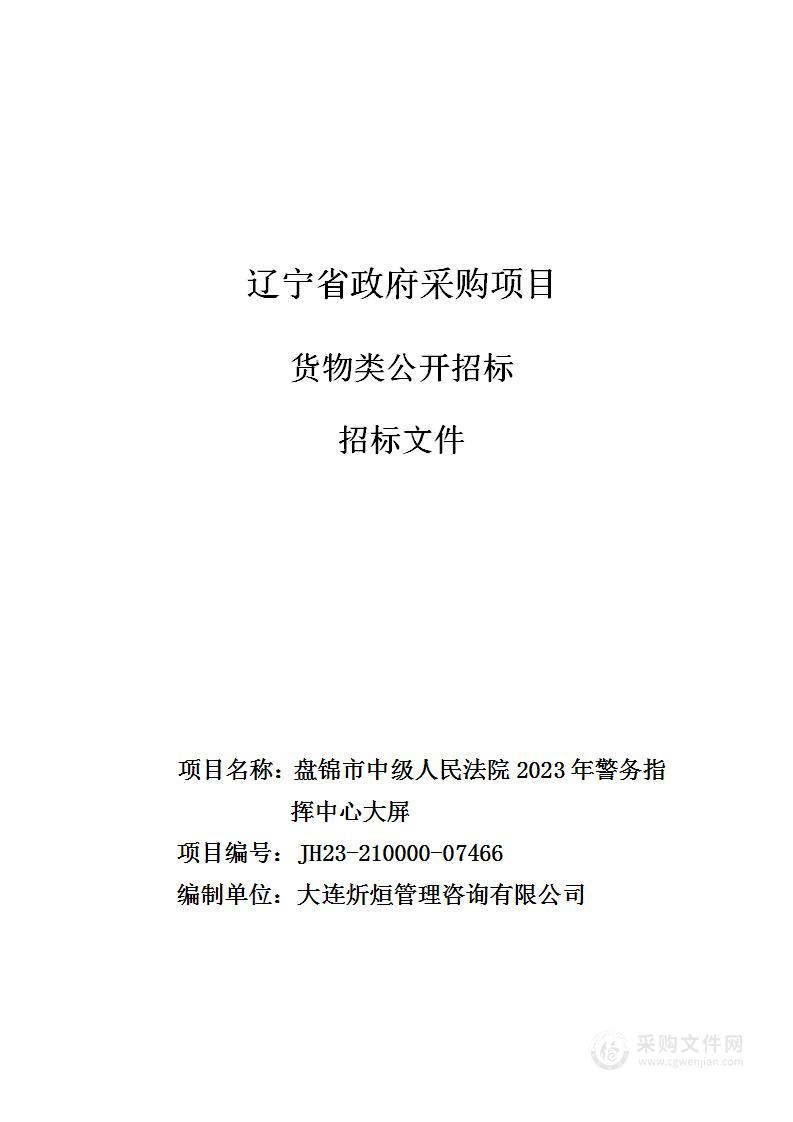 辽宁省政府采购项目

货物类公开招标

招标文件

项目名称：盘锦市中级人民法院 2023 年警务指挥中心大屏

项目编号：JH23-210000-07466

编制单位：大连炘烜管理咨询有限公司

采购文件网
www.cgwenjian.com